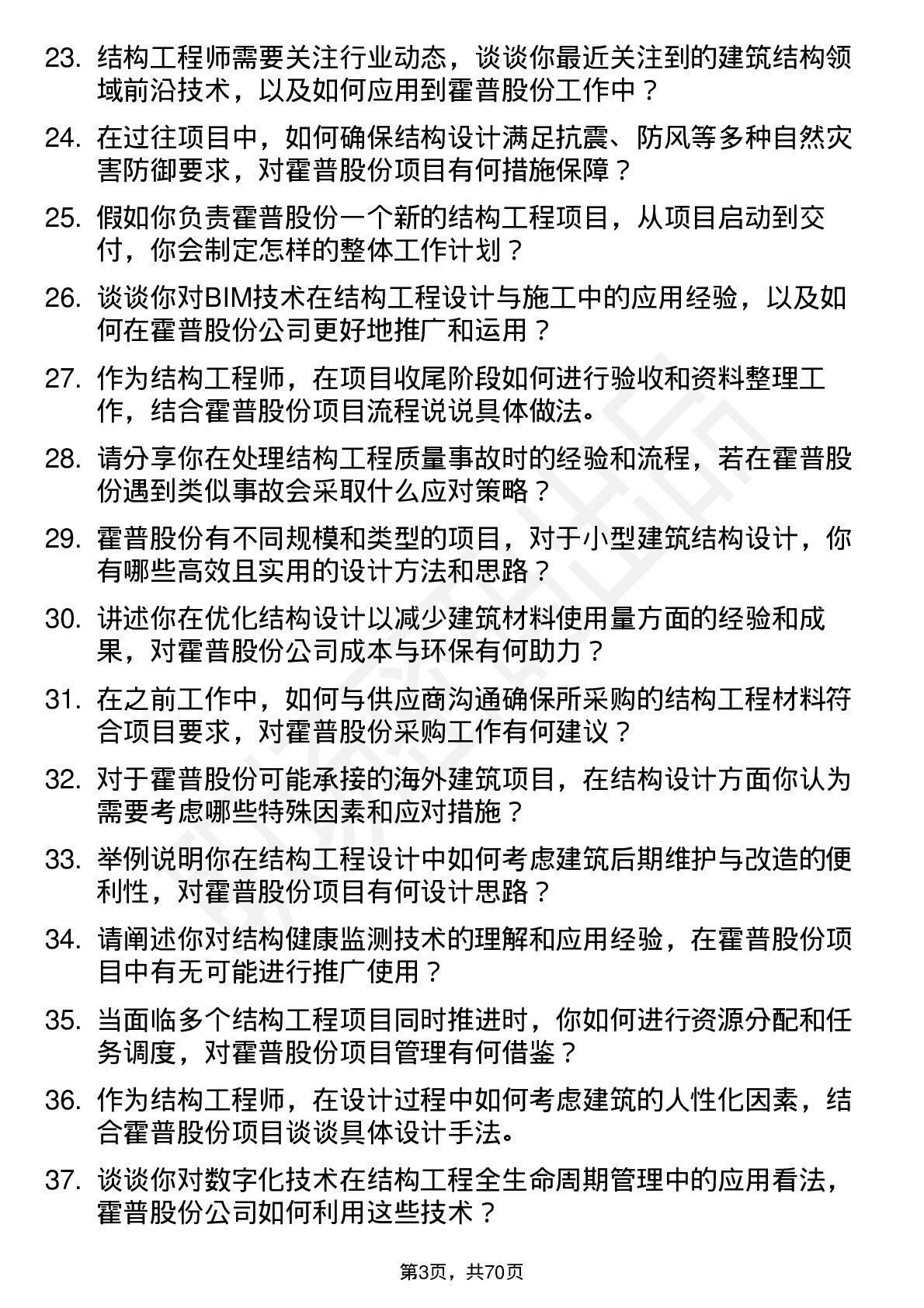 23. 结构工程师需要关注行业动态，谈谈你最近关注到的建筑结构领域前沿技术，以及如何应用到霍普股份工作中？

24. 在过往项目中，如何确保结构设计满足抗震、防风等多种自然灾害防御要求，对霍普股份项目有何措施保障？

25. 假如你负责霍普股份一个新的结构工程项目，从项目启动到交付，你会制定怎样的整体工作计划？

26. 谈谈你对BIM技术在结构工程设计与施工中的应用经验，以及如何在霍普股份公司更好地推广和运用？

27. 作为结构工程师，在项目收尾阶段如何进行验收和资料整理工作，结合霍普股份项目流程说说具体做法。

28. 请分享你在处理结构工程质量事故时的经验和流程，若在霍普股份遇到类似事故会采取什么应对策略？

29. 霍普股份有不同规模和类型的项目，对于小型建筑结构设计，你有哪些高效且实用的设计方法和思路？

30. 讲述你在优化结构设计以减少建筑材料使用量方面的经验和成果，对霍普股份公司成本与环保有何助力？

31. 在之前工作中，如何与供应商沟通确保所采购的结构工程材料符合项目要求，对霍普股份采购工作有何建议？

32. 对于霍普股份可能承接的海外建筑项目，在结构设计方面你认为需要考虑哪些特殊因素和应对措施？

33. 举例说明你在结构工程设计中如何考虑建筑后期维护与改造的便利性，对霍普股份项目有何设计思路？

34. 请阐述你对结构健康监测技术的理解和应用经验，在霍普股份项目中有无可能进行推广使用？

35. 当面临多个结构工程项目同时推进时，你如何进行资源分配和任务调度，对霍普股份项目管理有何借鉴？

36. 作为结构工程师，在设计过程中如何考虑建筑的人性化因素，结合霍普股份项目谈谈具体设计手法。

37. 谈谈你对数字化技术在结构工程全生命周期管理中的应用看法，霍普股份公司如何利用这些技术？

第3页，共70页